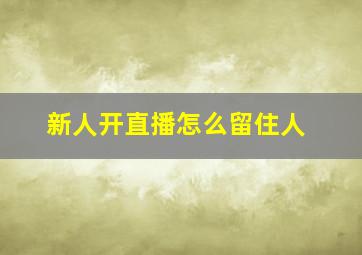 新人开直播怎么留住人